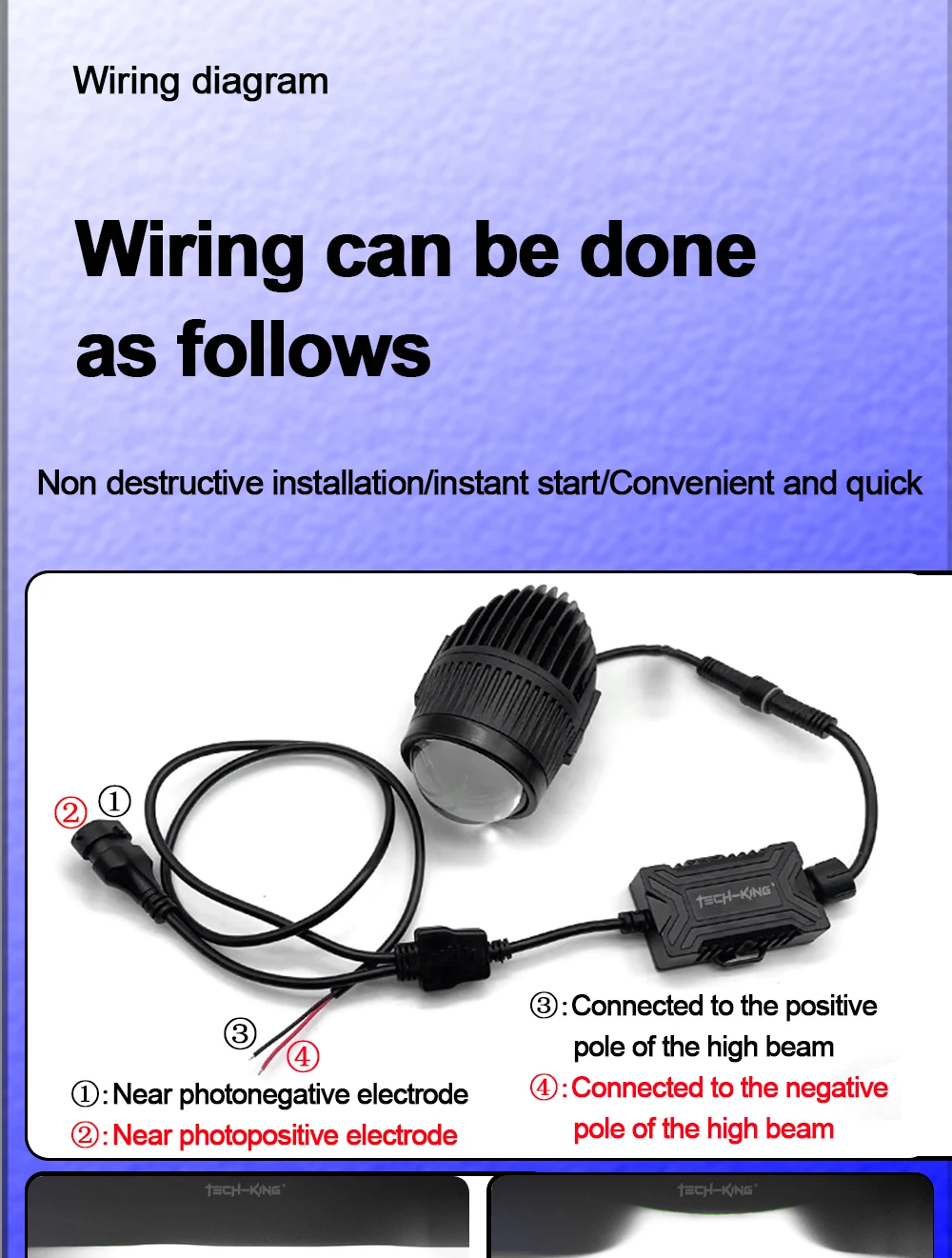 Wiring diagram

Wiring can be done as follows

Non destructive installation/instant start/Convenient and quick

② ①

TECH-KING

③

④

①:Near photonegative electrode

②:Near photopositive electrode

③:Connected to the positive pole of the high beam

④:Connected to the negative pole of the high beam

TECH-KING

TECH-KING